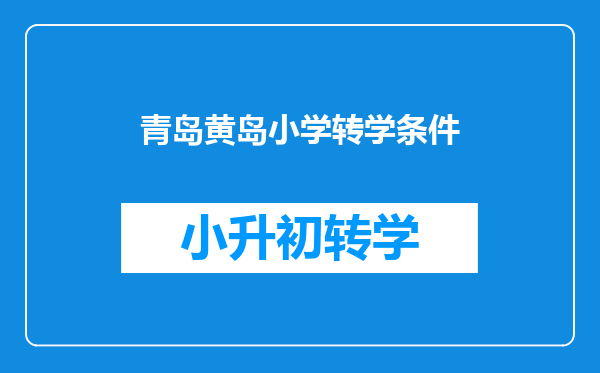 青岛黄岛小学转学条件

小升初转学